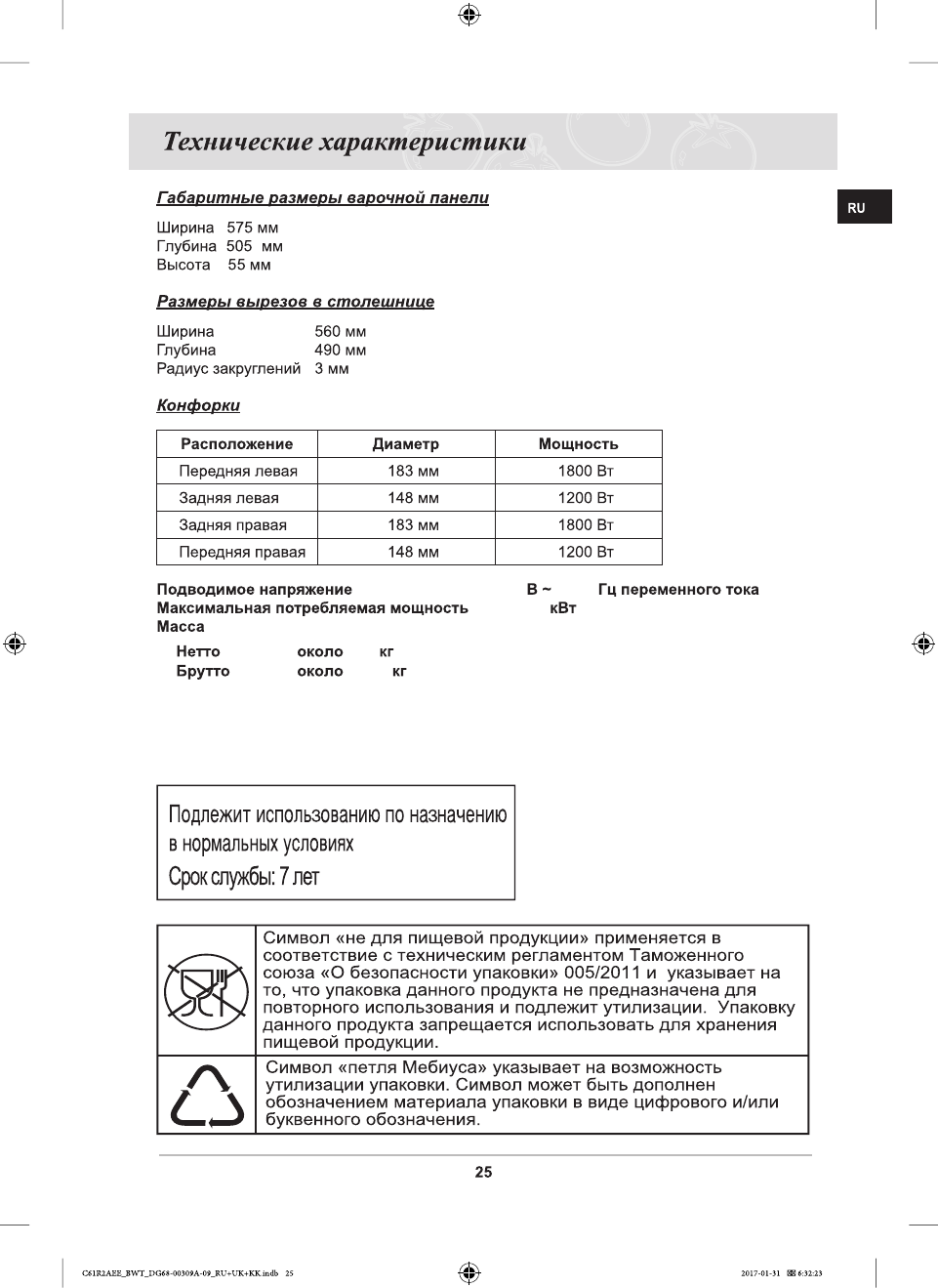 Технические характеристики

RU

Габаритные размеры варочной панели

Ширина 575 мм
Глубина 505 мм
Высота 55 мм

Размеры вырезов в столешнице

Ширина 560 мм
Глубина 490 мм
Радиус закруглений 3 мм

Конфорки

| Расположение | Диаметр | Мощность |
|---|---|---|
| Передняя левая | 183 мм | 1800 Вт |
| Задняя левая | 148 мм | 1200 Вт |
| Задняя правая | 183 мм | 1800 Вт |
| Передняя правая | 148 мм | 1200 Вт |

Подводимое напряжение В ~ Гц переменного тока
Максимальная потребляемая мощность кВт
Масса

Нетто около кг
Брутто около кг

Подлежит использованию по назначению в нормальных условиях
Срок службы: 7 лет

Символ «не для пищевой продукции» применяется в соответствие с техническим регламентом Таможенного союза «О безопасности упаковки» 005/2011 и указывает на то, что упаковка данного продукта не предназначена для повторного использования и подлежит утилизации. Упаковку данного продукта запрещается использовать для хранения пищевой продукции.

Символ «петля Мебиуса» указывает на возможность утилизации упаковки. Символ может быть дополнен обозначением материала упаковки в виде цифрового и/или буквенного обозначения.

25

C61R2AEE_BWT_DG68-00309A-09_RU+UK+KK.indb 25

2017-01-31 6:32:23